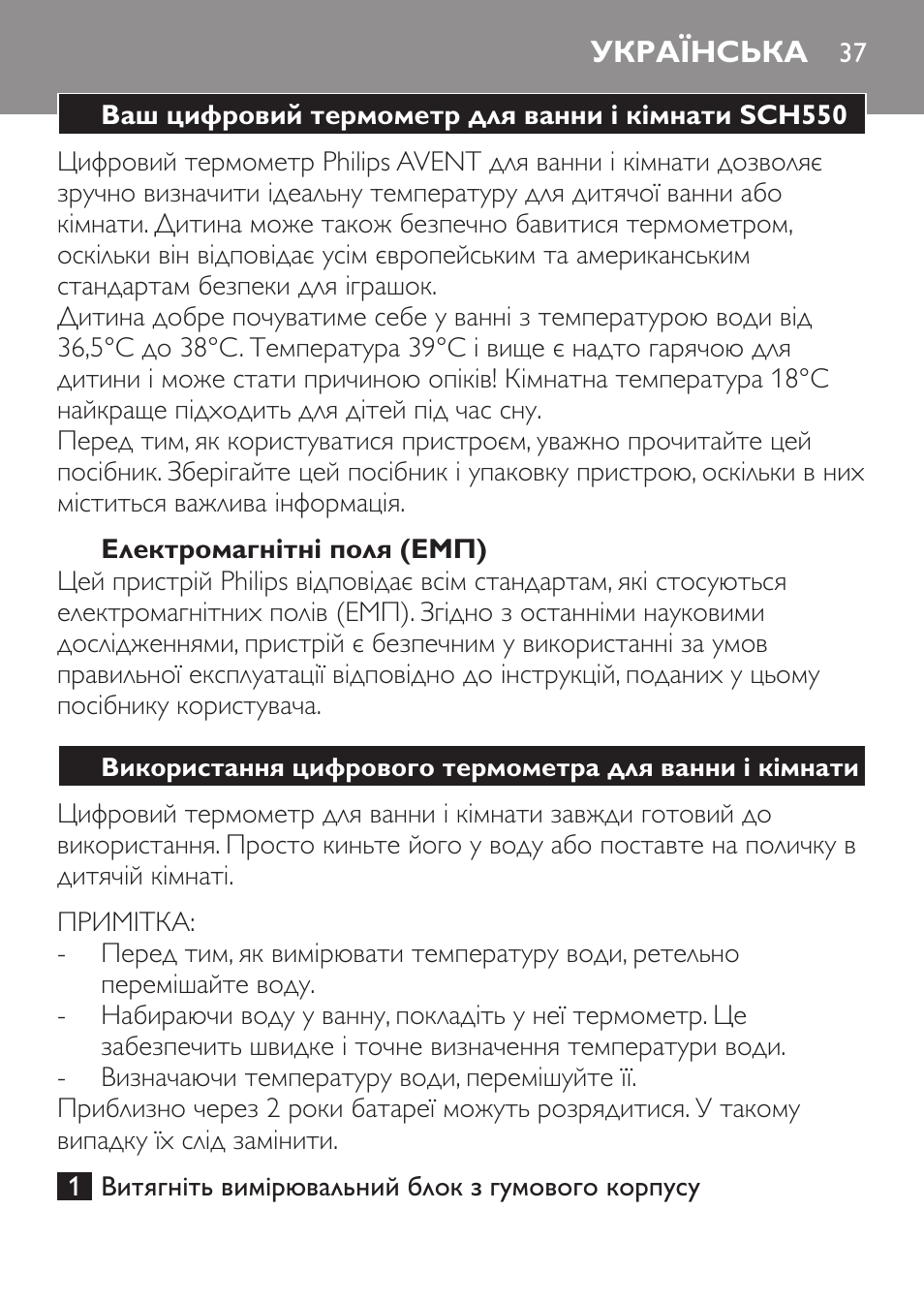 УКРАЇНСЬКА 37

Ваш цифровий термометр для ванни і кімнати SCH550

Цифровий термометр Philips AVENT для ванни і кімнати дозволяє зручно визначити ідеальну температуру для дитячої ванни або кімнати. Дитина може також безпечно бавитися термометром, оскільки він відповідає усім європейським та американським стандартам безпеки для іграшок.
Дитина добре почуватиме себе у ванні з температурою води від 36,5°C до 38°C. Температура 39°C і вище є надто гарячою для дитини і може стати причиною опіків! Кімнатна температура 18°C найкраще підходить для дітей під час сну.
Перед тим, як користуватися пристроєм, уважно прочитайте цей посібник. Зберігайте цей посібник і упаковку пристрою, оскільки в них міститься важлива інформація.

Електромагнітні поля (ЕМП)
Цей пристрій Philips відповідає всім стандартам, які стосуються електромагнітних полів (ЕМП). Згідно з останніми науковими дослідженнями, пристрій є безпечним у використанні за умов правильної експлуатації відповідно до інструкцій, поданих у цьому посібнику користувача.

Використання цифрового термометра для ванни і кімнати

Цифровий термометр для ванни і кімнати завжди готовий до використання. Просто киньте його у воду або поставте на поличку в дитячій кімнаті.

ПРИМІТКА:
- Перед тим, як вимірювати температуру води, ретельно перемішайте воду.
- Набираючи воду у ванну, покладіть у неї термометр. Це забезпечить швидке і точне визначення температури води.
- Визначаючи температуру води, перемішуйте її.
Приблизно через 2 роки батареї можуть розрядитися. У такому випадку їх слід замінити.

1 Витягніть вимірювальний блок з гумового корпусу